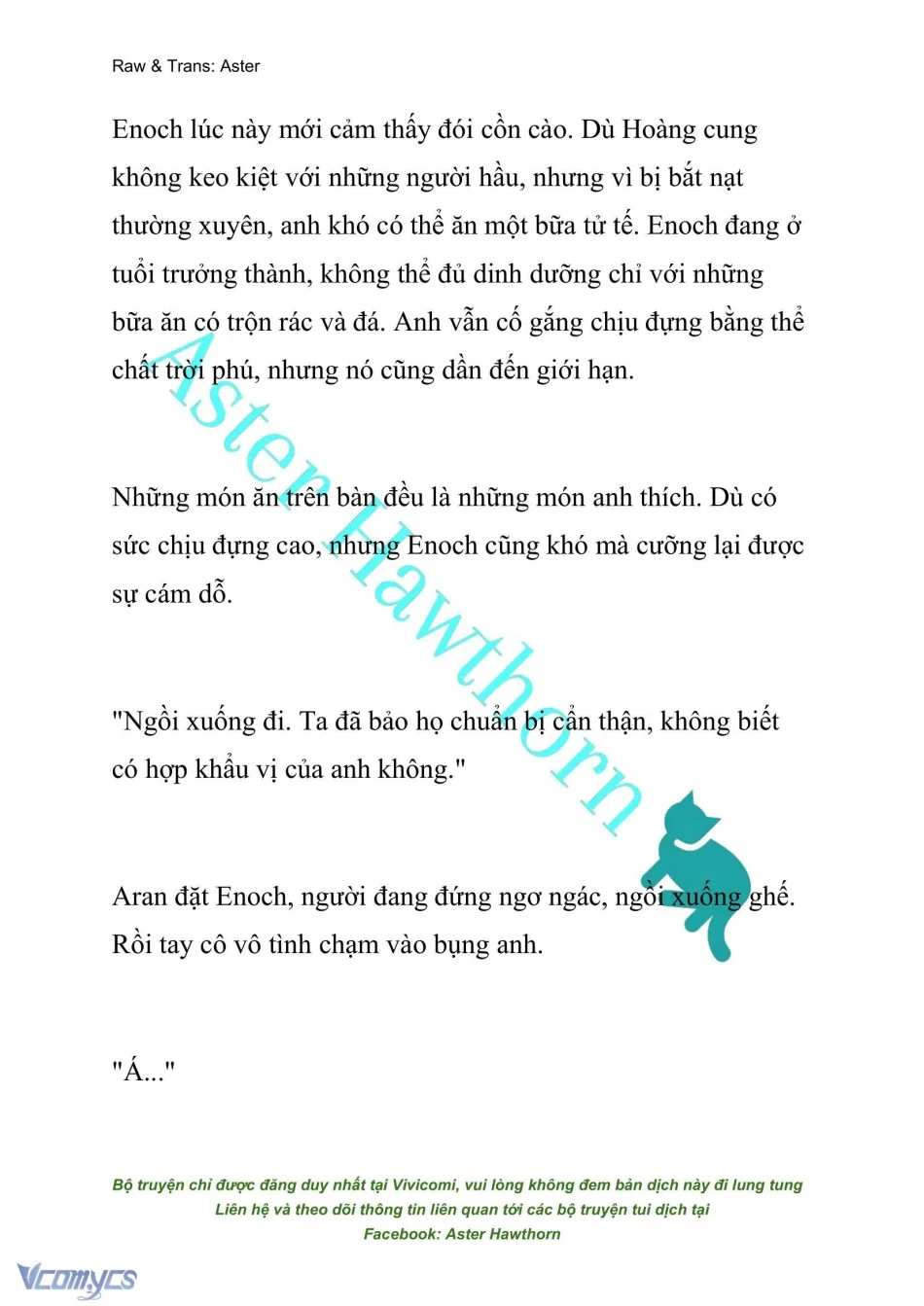 Raw & Trans: Aster

Enoch lúc này mới cảm thấy đói cồn cào. Dù Hoàng cung không keo kiệt với những người hầu, nhưng vì bị bắt nạt thường xuyên, anh khó có thể ăn một bữa tử tế. Enoch đang ở tuổi trưởng thành, không thể đủ dinh dưỡng chỉ với những bữa ăn có trộn rác và đá. Anh vẫn cố gắng chịu đựng bằng thể chất trời phú, nhưng nó cũng dần đến giới hạn.

Những món ăn trên bàn đều là những món anh thích. Dù có sức chịu đựng cao, nhưng Enoch cũng khó mà cưỡng lại được sự cám dỗ.

"Ngồi xuống đi. Ta đã bảo họ chuẩn bị cẩn thận, không biết có hợp khẩu vị của anh không."

Aran đặt Enoch, người đang đứng ngơ ngác, ngồi xuống ghế. Rồi tay cô vô tình chạm vào bụng anh.

"Á..."

Aster Hawthorn

Bộ truyện chỉ được đăng duy nhất tại Vivicomi, vui lòng không đem bản dịch này đi lung tung
Liên hệ và theo dõi thông tin liên quan tới các bộ truyện tui dịch tại
Facebook: Aster Hawthorn

Vcomycs